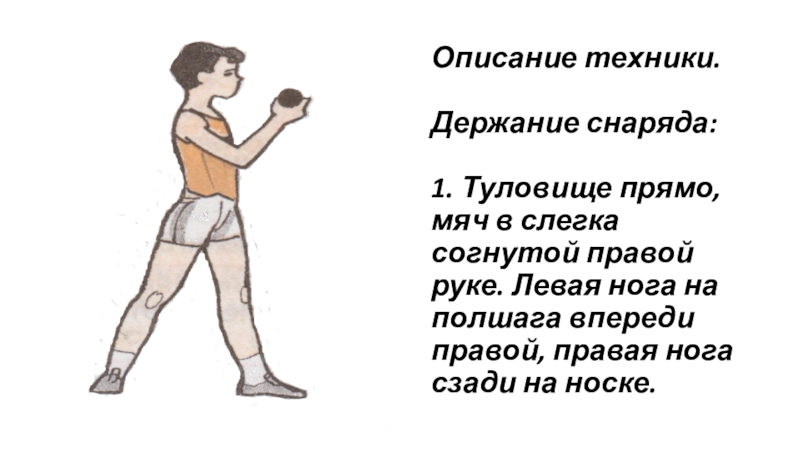 Описание техники.

Держание снаряда:

1. Туловище прямо, мяч в слегка согнутой правой руке. Левая нога на полшага впереди правой, правая нога сзади на носке.